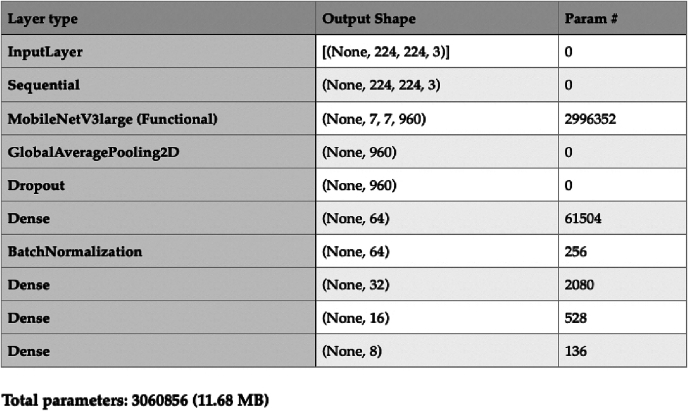 | Layer type | Output Shape | Param # |
|---|---|---|
| InputLayer | [(None, 224, 224, 3)] | 0 |
| Sequential | (None, 224, 224, 3) | 0 |
| MobileNetV3large (Functional) | (None, 7, 7, 960) | 2996352 |
| GlobalAveragePooling2D | (None, 960) | 0 |
| Dropout | (None, 960) | 0 |
| Dense | (None, 64) | 61504 |
| BatchNormalization | (None, 64) | 256 |
| Dense | (None, 32) | 2080 |
| Dense | (None, 16) | 528 |
| Dense | (None, 8) | 136 |

Total parameters: 3060856 (11.68 MB)